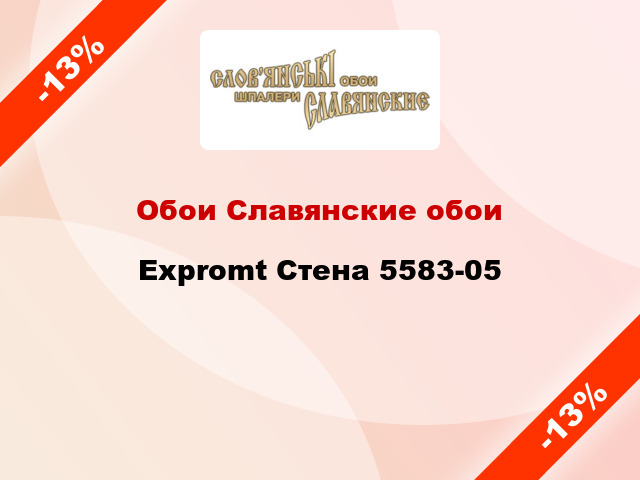 -13%

СЛОВ'ЯНСЬКІ ОБОИ
ШПАЛЕРИ СЛАВЯНСКИЕ

Обои Славянские обои

Expromt Стена 5583-05

-13%